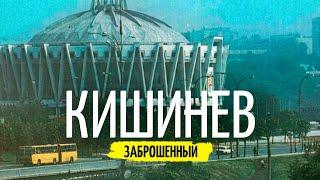 КИШИНЕВ
ЗАБРОШЕННЫЙ